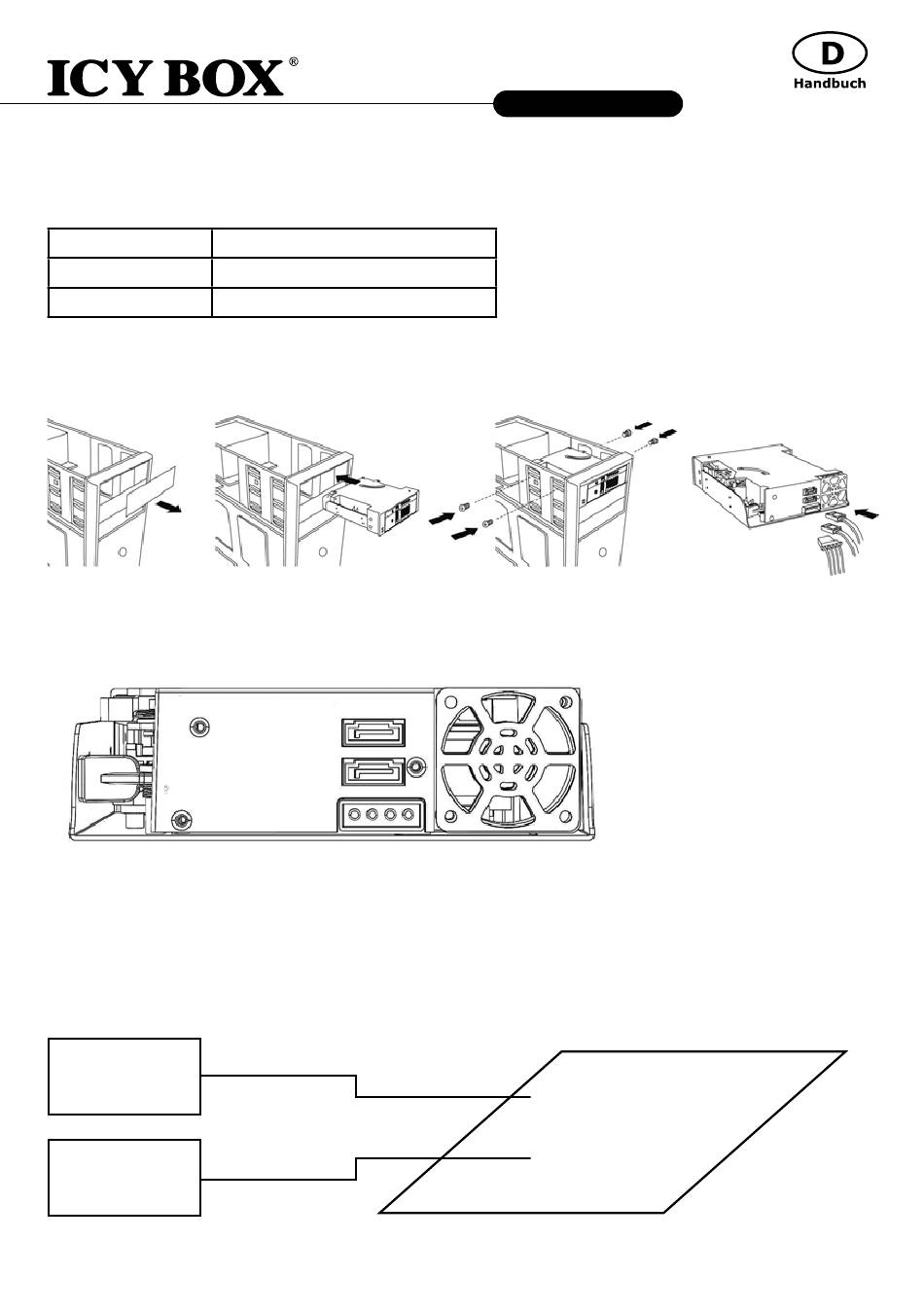 ICY BOX®

D
Handbuch